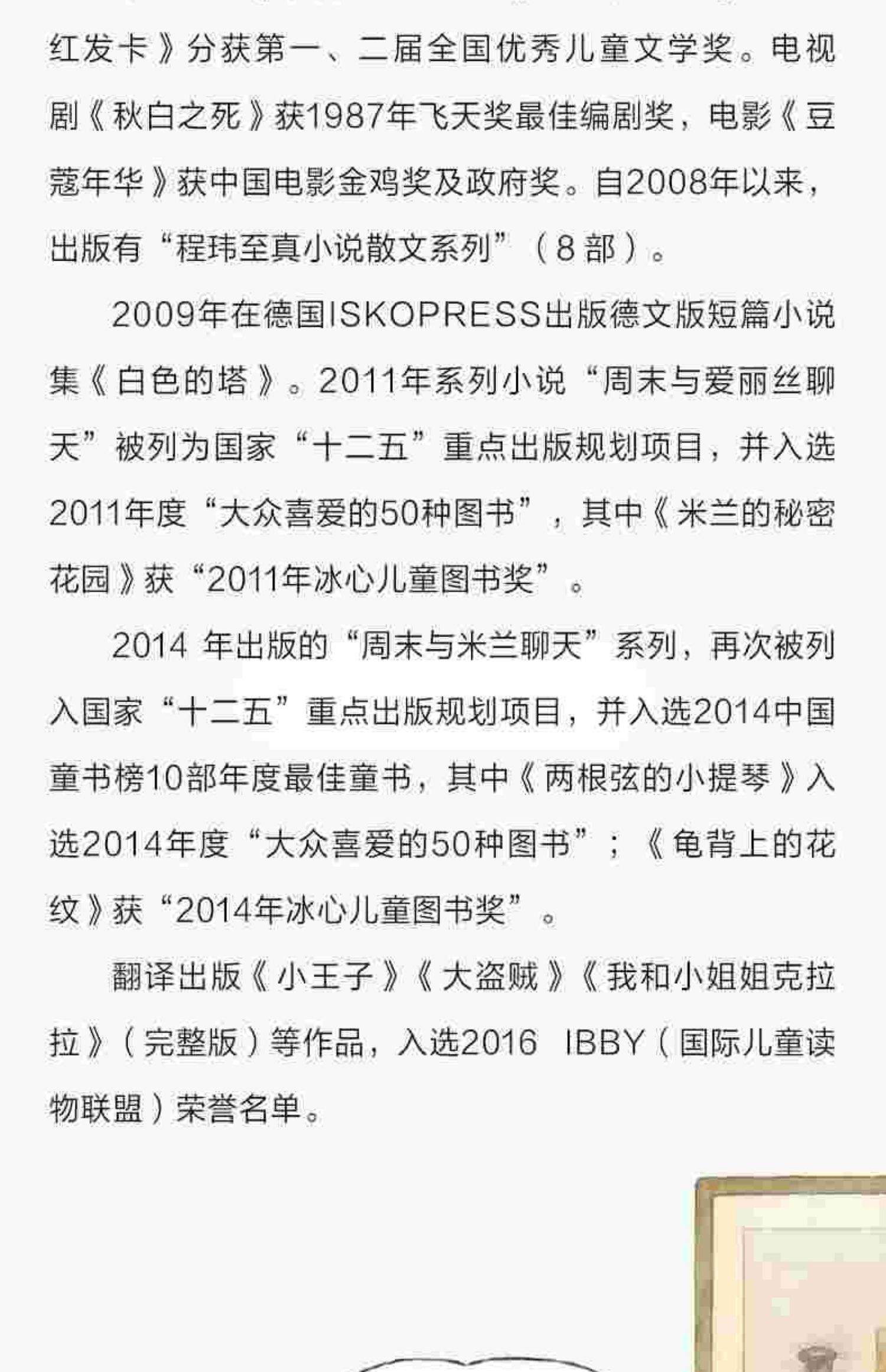 红发卡》分获第一、二届全国优秀儿童文学奖。电视剧《秋白之死》获1987年飞天奖最佳编剧奖，电影《豆蔻年华》获中国电影金鸡奖及政府奖。自2008年以来，出版有“程玮至真小说散文系列”（8部）。

2009年在德国ISKOPRESS出版德文版短篇小说集《白色的塔》。2011年系列小说“周末与爱丽丝聊天”被列为国家“十二五”重点出版规划项目，并入选2011年度“大众喜爱的50种图书”，其中《米兰的秘密花园》获“2011年冰心儿童图书奖”。

2014 年出版的“周末与米兰聊天”系列，再次被列入国家“十二五”重点出版规划项目，并入选2014中国童书榜10部年度最佳童书，其中《两根弦的小提琴》入选2014年度“大众喜爱的50种图书”；《龟背上的花纹》获“2014年冰心儿童图书奖”。

翻译出版《小王子》《大盗贼》《我和小姐姐克拉拉》（完整版）等作品，入选2016 IBBY（国际儿童读物联盟）荣誉名单。